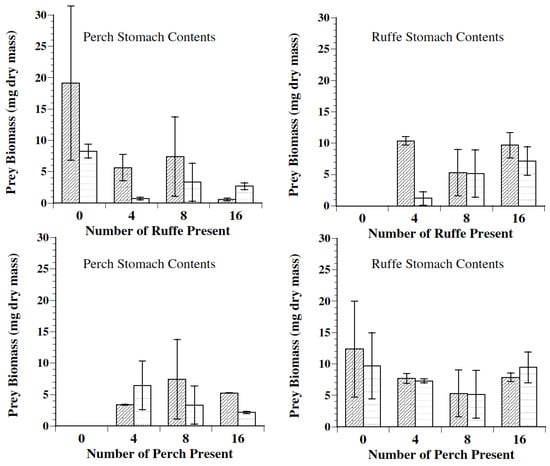 Perch Stomach Contents

Prey Biomass (mg dry mass)

30
25
20
15
10
5
0

0 4 8 16

Number of Ruffe Present

Ruffe Stomach Contents

Prey Biomass (mg dry mass)

30
25
20
15
10
5
0

0 4 8 16

Number of Ruffe Present

Perch Stomach Contents

Prey Biomass (mg dry mass)

30
25
20
15
10
5
0

0 4 8 16

Number of Perch Present

Ruffe Stomach Contents

Prey Biomass (mg dry mass)

30
25
20
15
10
5
0

0 4 8 16

Number of Perch Present